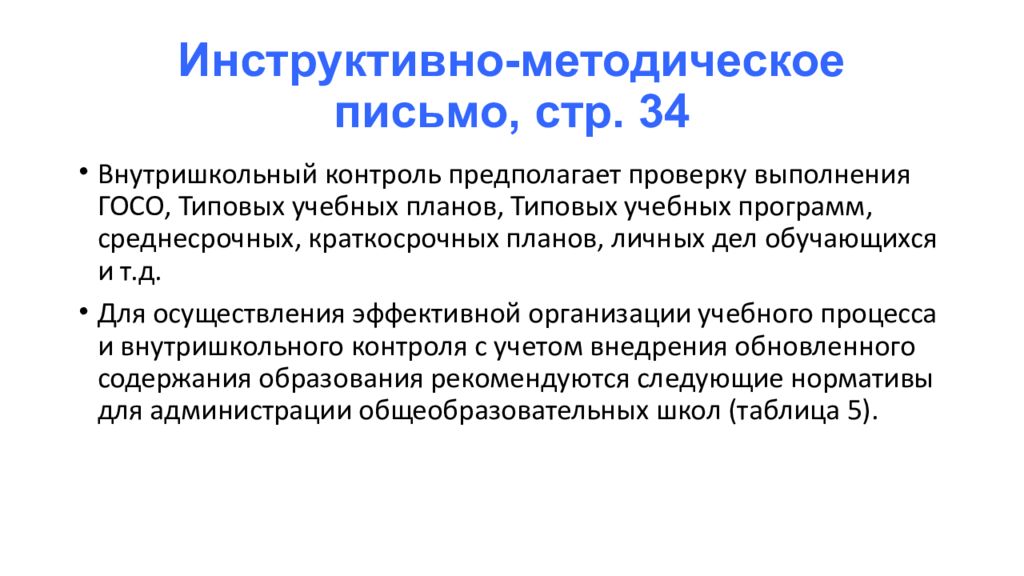 Инструктивно-методическое письмо, стр. 34

• Внутришкольный контроль предполагает проверку выполнения ГОСО, Типовых учебных планов, Типовых учебных программ, среднесрочных, краткосрочных планов, личных дел обучающихся и т.д.

• Для осуществления эффективной организации учебного процесса и внутришкольного контроля с учетом внедрения обновленного содержания образования рекомендуются следующие нормативы для администрации общеобразовательных школ (таблица 5).